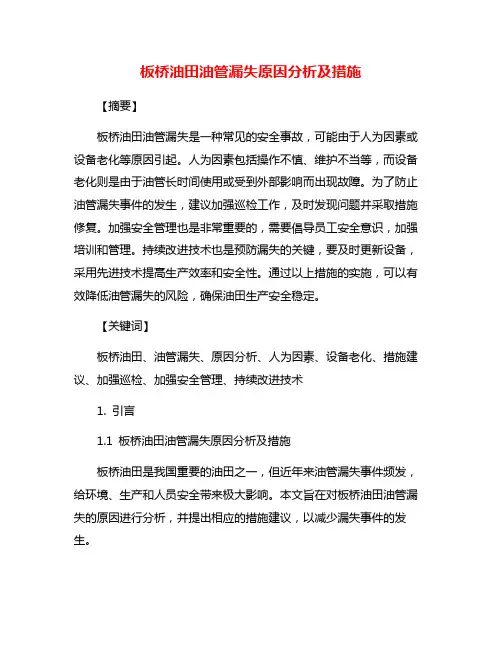 板桥油田油管漏失原因分析及措施

【摘要】

板桥油田油管漏失是一种常见的安全事故，可能由于人为因素或设备老化等原因引起。人为因素包括操作不慎、维护不当等，而设备老化则是由于油管长时间使用或受到外部影响而出现故障。为了防止油管漏失事件的发生，建议加强巡检工作，及时发现问题并采取措施修复。加强安全管理也是非常重要的，需要倡导员工安全意识，加强培训和管理。持续改进技术也是预防漏失的关键，要及时更新设备，采用先进技术提高生产效率和安全性。通过以上措施的实施，可以有效降低油管漏失的风险，确保油田生产安全稳定。

【关键词】

板桥油田、油管漏失、原因分析、人为因素、设备老化、措施建议、加强巡检、加强安全管理、持续改进技术

1. 引言

1.1 板桥油田油管漏失原因分析及措施

板桥油田是我国重要的油田之一，但近年来油管漏失事件频发，给环境、生产和人员安全带来极大影响。本文旨在对板桥油田油管漏失的原因进行分析，并提出相应的措施建议，以减少漏失事件的发生。